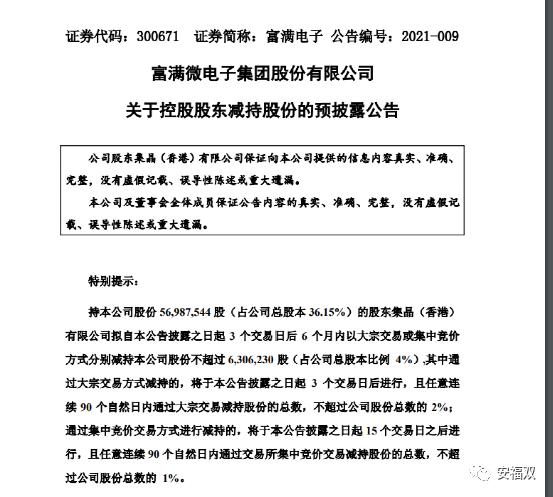 证券代码：300671　证券简称：富满电子　公告编号：2021-009

富满微电子集团股份有限公司

关于控股股东减持股份的预披露公告

公司股东集晶（香港）有限公司保证向本公司提供的信息内容真实、准确、完整，没有虚假记载、误导性陈述或重大遗漏。

本公司及董事会全体成员保证公告内容的真实、准确、完整，没有虚假记载、误导性陈述或重大遗漏。

特别提示：

持本公司股份 56,987,544 股（占公司总股本 36.15%）的股东集晶（香港）有限公司拟自本公告披露之日起 3 个交易日后 6 个月内以大宗交易或集中竞价方式分别减持本公司股份不超过 6,306,230 股（占公司总股本比例 4%），其中通过大宗交易方式减持的，将于本公告披露之日起 3 个交易日后进行，且任意连续 90 个自然日内通过大宗交易减持股份的总数，不超过公司股份总数的 2%；通过集中竞价交易方式进行减持的，将于本公告披露之日起 15 个交易日之后进行，且任意连续 90 个自然日内通过交易所集中竞价交易减持股份的总数，不超过公司股份总数的 1%。

安福双